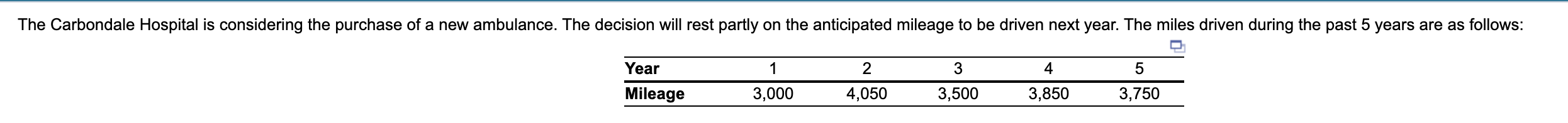 The Carbondale Hospital is considering the purchase of a new ambulance. The decision will rest partly on the anticipated mileage to be driven next year. The miles driven during the past 5 years are as follows:

| Year | 1 | 2 | 3 | 4 | 5 |
|---|---|---|---|---|---|
| Mileage | 3,000 | 4,050 | 3,500 | 3,850 | 3,750 |